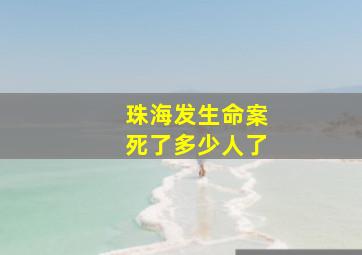 珠海发生命案
死了多少人了